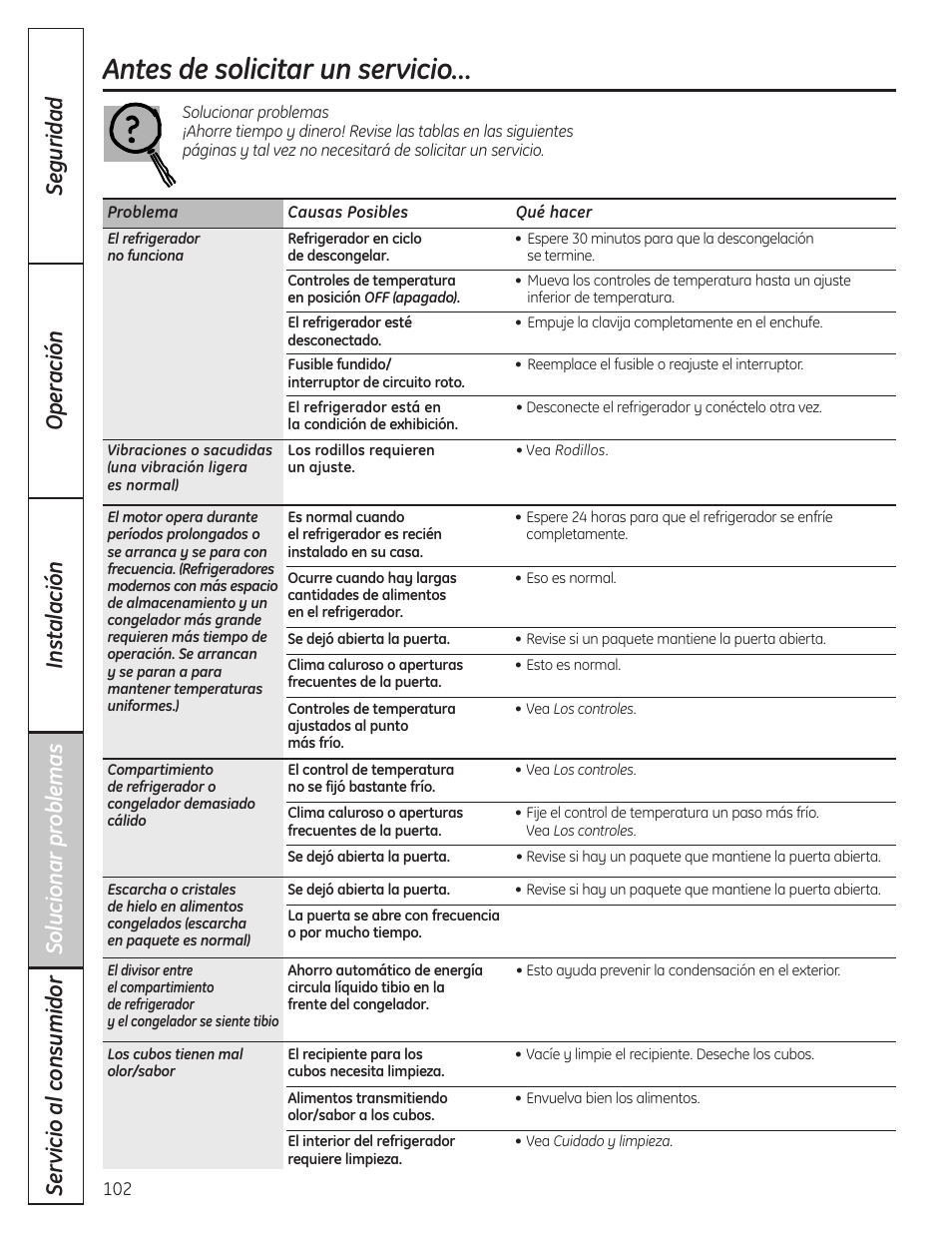 Seguridad

Operación

Instalación

Solucionar problemas

Servicio al consumidor

Antes de solicitar un servicio…

Solucionar problemas
¡Ahorre tiempo y dinero! Revise las tablas en las siguientes páginas y tal vez no necesitará de solicitar un servicio.

| Problema | Causas Posibles | Qué hacer |
|---|---|---|
| El refrigerador no funciona | Refrigerador en ciclo de descongelar. | • Espere 30 minutos para que la descongelación se termine. |
| | Controles de temperatura en posición OFF (apagado). | • Mueva los controles de temperatura hasta un ajuste inferior de temperatura. |
| | El refrigerador esté desconectado. | • Empuje la clavija completamente en el enchufe. |
| | Fusible fundido/ interruptor de circuito roto. | • Reemplace el fusible o reajuste el interruptor. |
| | El refrigerador está en la condición de exhibición. | • Desconecte el refrigerador y conéctelo otra vez. |
| Vibraciones o sacudidas (una vibración ligera es normal) | Los rodillos requieren un ajuste. | • Vea Rodillos. |
| El motor opera durante períodos prolongados o se arranca y se para con frecuencia. (Refrigeradores modernos con más espacio de almacenamiento y un congelador más grande requieren más tiempo de operación. Se arrancan y se paran a para mantener temperaturas uniformes.) | Es normal cuando el refrigerador es recién instalado en su casa. | • Espere 24 horas para que el refrigerador se enfríe completamente. |
| | Ocurre cuando hay largas cantidades de alimentos en el refrigerador. | • Eso es normal. |
| | Se dejó abierta la puerta. | • Revise si un paquete mantiene la puerta abierta. |
| | Clima caluroso o aperturas frecuentes de la puerta. | • Esto es normal. |
| | Controles de temperatura ajustados al punto más frío. | • Vea Los controles. |
| Compartimiento de refrigerador o congelador demasiado cálido | El control de temperatura no se fijó bastante frío. | • Vea Los controles. |
| | Clima caluroso o aperturas frecuentes de la puerta. | • Fije el control de temperatura un paso más frío. Vea Los controles. |
| | Se dejó abierta la puerta. | • Revise si hay un paquete que mantiene la puerta abierta. |
| Escarcha o cristales de hielo en alimentos congelados (escarcha en paquete es normal) | Se dejó abierta la puerta. | • Revise si hay un paquete que mantiene la puerta abierta. |
| | La puerta se abre con frecuencia o por mucho tiempo. | |
| El divisor entre el compartimiento de refrigerador y el congelador se siente tibio | Ahorro automático de energía circula líquido tibio en la frente del congelador. | • Esto ayuda prevenir la condensación en el exterior. |
| Los cubos tienen mal olor/sabor | El recipiente para los cubos necesita limpieza. | • Vacíe y limpie el recipiente. Deseche los cubos. |
| | Alimentos transmitiendo olor/sabor a los cubos. | • Envuelva bien los alimentos. |
| | El interior del refrigerador requiere limpieza. | • Vea Cuidado y limpieza. |

102